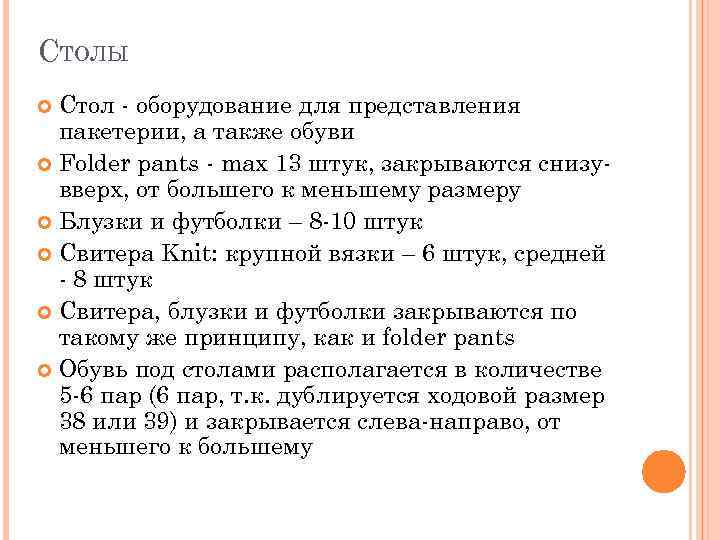 Столы

Стол - оборудование для представления пакетерии, а также обуви

Folder pants - max 13 штук, закрываются снизу-вверх, от большего к меньшему размеру

Блузки и футболки – 8-10 штук

Свитера Knit: крупной вязки – 6 штук, средней - 8 штук

Свитера, блузки и футболки закрываются по такому же принципу, как и folder pants

Обувь под столами располагается в количестве 5-6 пар (6 пар, т.к. дублируется ходовой размер 38 или 39) и закрывается слева-направо, от меньшего к большему